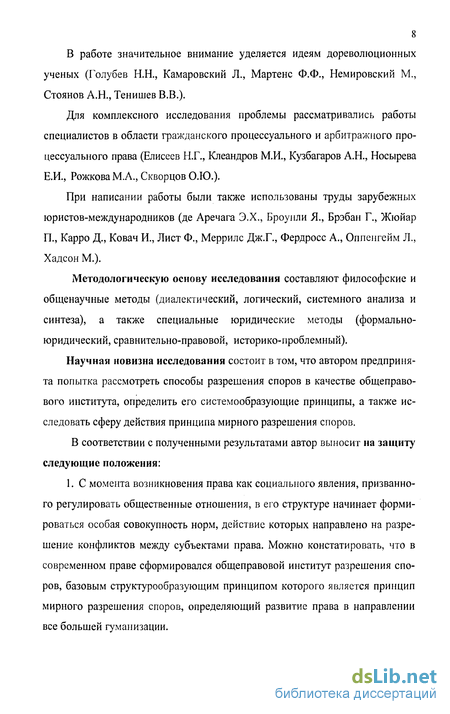 8

В работе значительное внимание уделяется идеям дореволюционных ученых (Голубев Н.Н., Камаровский Л., Мартенс Ф.Ф., Немировский М., Стоянов А.Н., Тенишев В.В.).

Для комплексного исследования проблемы рассматривались работы специалистов в области гражданского процессуального и арбитражного процессуального права (Елисеев Н.Г., Клеандров М.И., Кузбагаров А.Н., Носырева Е.И., Рожкова М.А., Скворцов О.Ю.).

При написании работы были также использованы труды зарубежных юристов-международников (де Аречага Э.Х., Броунли Я., Брэбан Г., Жюйар П., Карро Д., Ковач И., Лист Ф., Меррилс Дж.Г., Фердросс А., Оппенгейм Л., Хадсон М.).

Методологическую основу исследования составляют философские и общенаучные методы (диалектический, логический, системного анализа и синтеза), а также специальные юридические методы (формально-юридический, сравнительно-правовой, историко-проблемный).

Научная новизна исследования состоит в том, что автором предпринята попытка рассмотреть способы разрешения споров в качестве общеправового института, определить его системообразующие принципы, а также исследовать сферу действия принципа мирного разрешения споров.

В соответствии с полученными результатами автор выносит на защиту следующие положения:

1. С момента возникновения права как социального явления, призванного регулировать общественные отношения, в его структуре начинает формироваться особая совокупность норм, действие которых направлено на разрешение конфликтов между субъектами права. Можно констатировать, что в современном праве сформировался общеправовой институт разрешения споров, базовым структурообразующим принципом которого является принцип мирного разрешения споров, определяющий развитие права в направлении все большей гуманизации.

dsLib.net
библиотека диссертаций